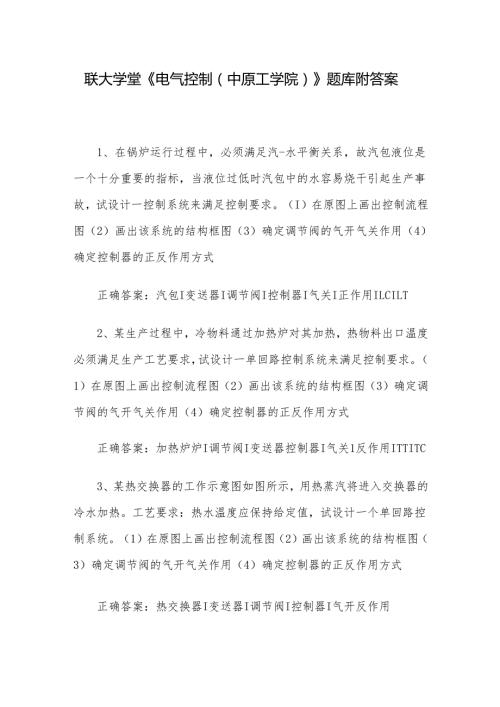 联大学堂《电气控制（中原工学院）》题库附答案

1、在锅炉运行过程中，必须满足汽-水平衡关系，故汽包液位是一个十分重要的指标，当液位过低时汽包中的水容易烧干引起生产事故，试设计一控制系统来满足控制要求。（1）在原图上画出控制流程图（2）画出该系统的结构框图（3）确定调节阀的气开气关作用（4）确定控制器的正反作用方式

正确答案：汽包I变送器I调节阀I控制器I气关I正作用ILCILT

2、某生产过程中，冷物料通过加热炉对其加热，热物料出口温度必须满足生产工艺要求，试设计一单回路控制系统来满足控制要求。（1）在原图上画出控制流程图（2）画出该系统的结构框图（3）确定调节阀的气开气关作用（4）确定控制器的正反作用方式

正确答案：加热炉炉I调节阀I变送器控制器I气关I反作用ITTITC

3、某热交换器的工作示意图如图所示，用热蒸汽将进入交换器的冷水加热。工艺要求：热水温度应保持给定值，试设计一个单回路控制系统。（1）在原图上画出控制流程图（2）画出该系统的结构框图（3）确定调节阀的气开气关作用（4）确定控制器的正反作用方式

正确答案：热交换器I变送器I调节阀I控制器I气开反作用